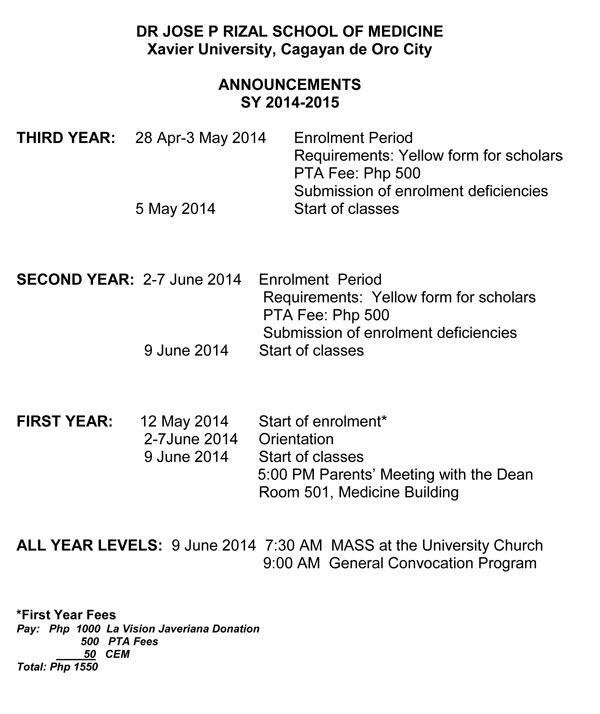 DR JOSE P RIZAL SCHOOL OF MEDICINE
Xavier University, Cagayan de Oro City

ANNOUNCEMENTS
SY 2014-2015

THIRD YEAR: 28 Apr-3 May 2014 Enrolment Period
Requirements: Yellow form for scholars
PTA Fee: Php 500
Submission of enrolment deficiencies
5 May 2014 Start of classes

SECOND YEAR: 2-7 June 2014 Enrolment Period
Requirements: Yellow form for scholars
PTA Fee: Php 500
Submission of enrolment deficiencies
9 June 2014 Start of classes

FIRST YEAR: 12 May 2014 Start of enrolment*
2-7June 2014 Orientation
9 June 2014 Start of classes
5:00 PM Parents' Meeting with the Dean
Room 501, Medicine Building

ALL YEAR LEVELS: 9 June 2014 7:30 AM MASS at the University Church
9:00 AM General Convocation Program

*First Year Fees
Pay: Php 1000 La Vision Javeriana Donation
500 PTA Fees
50 CEM
Total: Php 1550